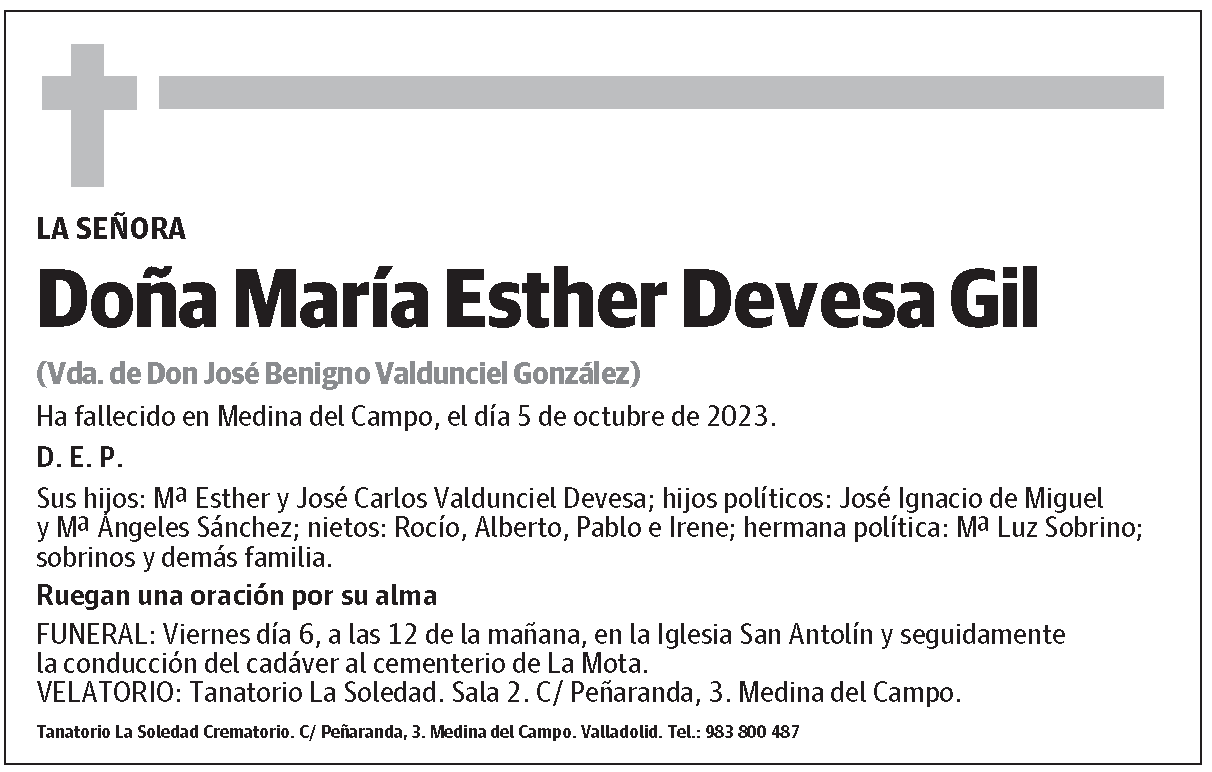 LA SEÑORA

Doña María Esther Devesa Gil

(Vda. de Don José Benigno Valdunciel González)

Ha fallecido en Medina del Campo, el día 5 de octubre de 2023.

D. E. P.

Sus hijos: Mª Esther y José Carlos Valdunciel Devesa; hijos políticos: José Ignacio de Miguel y Mª Ángeles Sánchez; nietos: Rocío, Alberto, Pablo e Irene; hermana política: Mª Luz Sobrino; sobrinos y demás familia.

Ruegan una oración por su alma

FUNERAL: Viernes día 6, a las 12 de la mañana, en la Iglesia San Antolín y seguidamente la conducción del cadáver al cementerio de La Mota.
VELATORIO: Tanatorio La Soledad. Sala 2. C/ Peñaranda, 3. Medina del Campo.

Tanatorio La Soledad Crematorio. C/ Peñaranda, 3. Medina del Campo. Valladolid. Tel.: 983 800 487